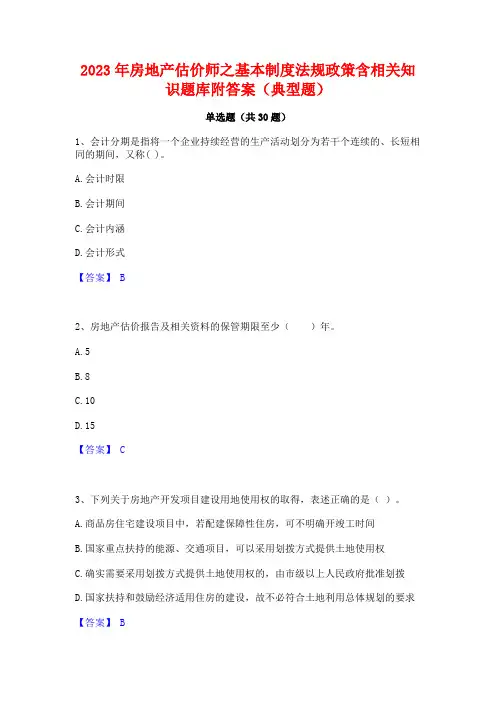 2023 年房地产估价师之基本制度法规政策含相关知识题库附答案（典型题）

单选题（共 30 题）

1、会计分期是指将一个企业持续经营的生产活动划分为若干个连续的、长短相同的期间，又称( )。

A. 会计时限

B. 会计期间

C. 会计内涵

D. 会计形式

【答案】 B

2、房地产估价报告及相关资料的保管期限至少（　　）年。

A. 5

B. 8

C. 10

D. 15

【答案】 C

3、下列关于房地产开发项目建设用地使用权的取得，表述正确的是（ ）。

A. 商品房住宅建设项目中，若配建保障性住房，可不明确开竣工时间

B. 国家重点扶持的能源、交通项目，可以采用划拨方式提供土地使用权

C. 确实需要采用划拨方式提供土地使用权的，由市级以上人民政府批准划拨

D. 国家扶持和鼓励经济适用住房的建设，故不必符合土地利用总体规划的要求

【答案】 B